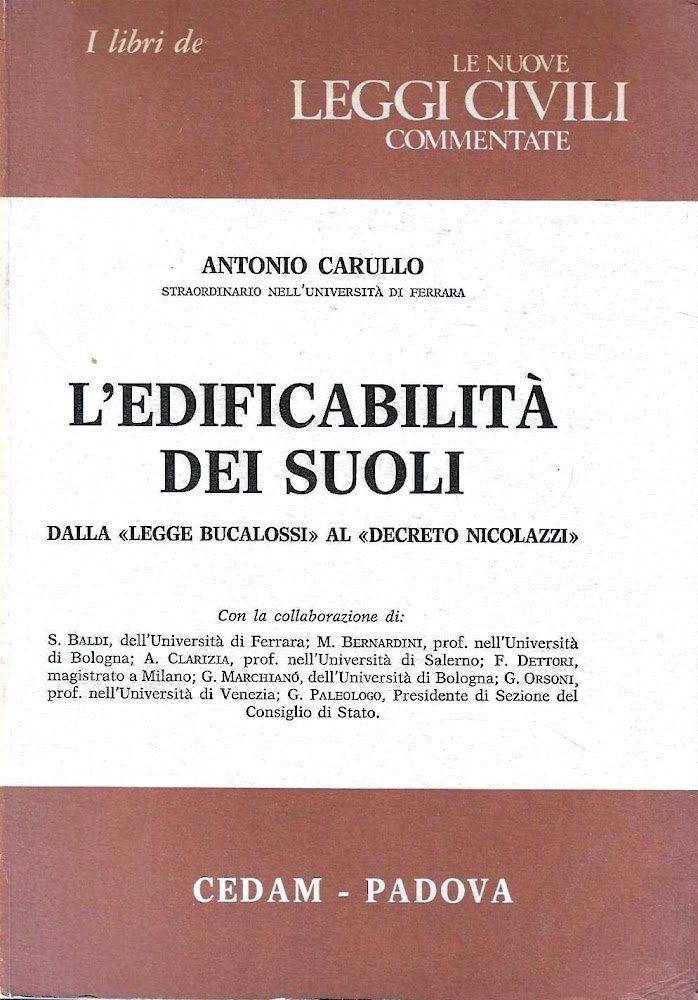 I libri de

LE NUOVE
LEGGI CIVILI
COMMENTATE

ANTONIO CARULLO
STRAORDINARIO NELL'UNIVERSITÀ DI FERRARA

L'EDIFICABILITÀ
DEI SUOLI

DALLA «LEGGE BUCALOSSI» AL «DECRETO NICOLAZZI»

Con la collaborazione di:

S. BALDI, dell'Università di Ferrara; M. BERNARDINI, prof. nell'Università di Bologna; A. CLARIZIA, prof. nell'Università di Salerno; F. DETTORI, magistrato a Milano; G. MARCHIANÓ, dell'Università di Bologna; G. ORSONI, prof. nell'Università di Venezia; G. PALEOLOGO, Presidente di Sezione del Consiglio di Stato.

CEDAM - PADOVA